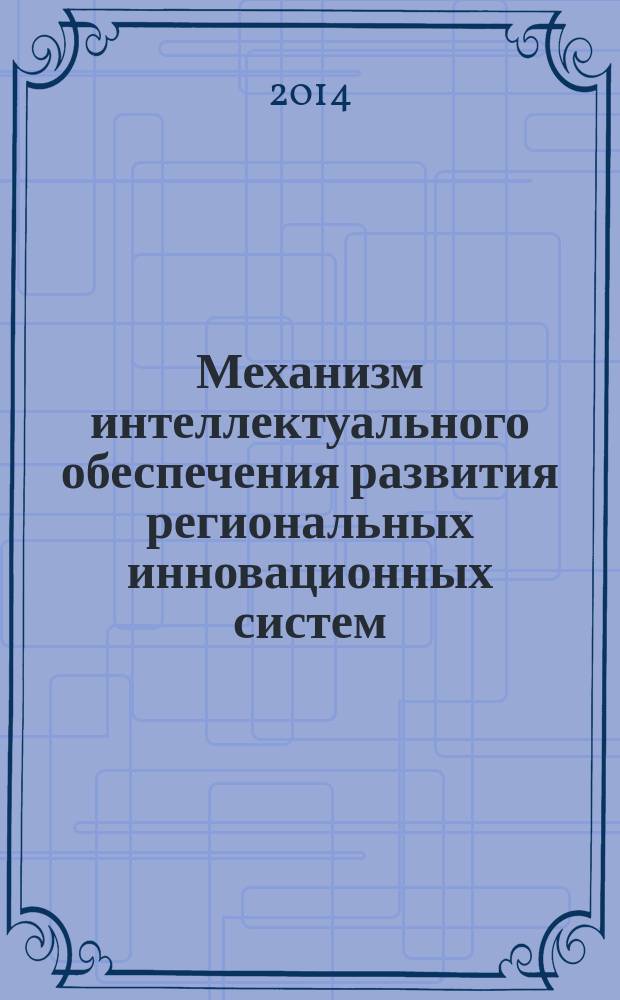 2014

Механизм интеллектуального обеспечения развития региональных инновационных систем